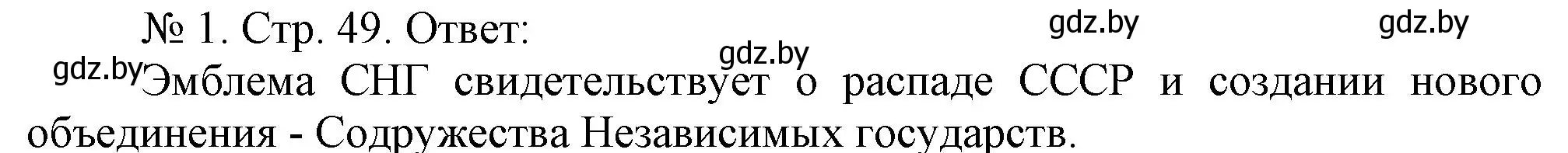 № 1. Стр. 49. Ответ:

gdz.by gdz.by gdz.by gdz.by

Эмблема СНГ свидетельствует о распаде СССР и создании нового объединения - Содружества Независимых государств.